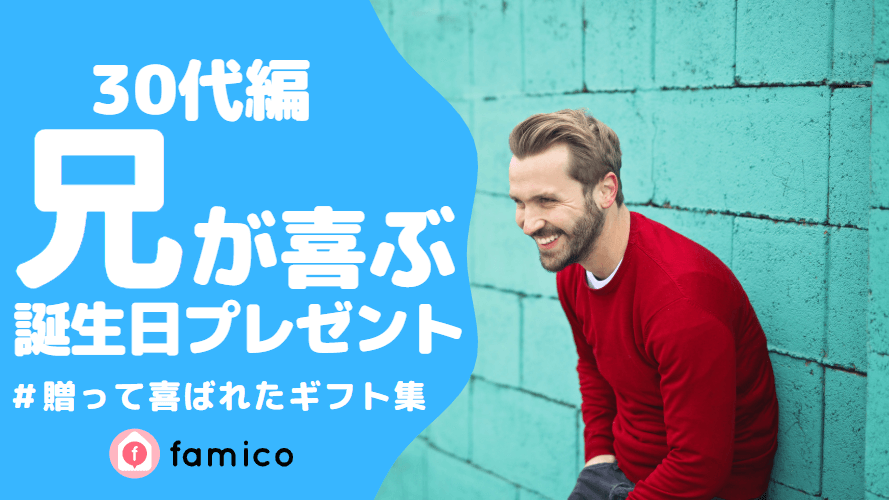 30代編

兄が喜ぶ
誕生日プレゼント

#贈って喜ばれたギフト集

f famico